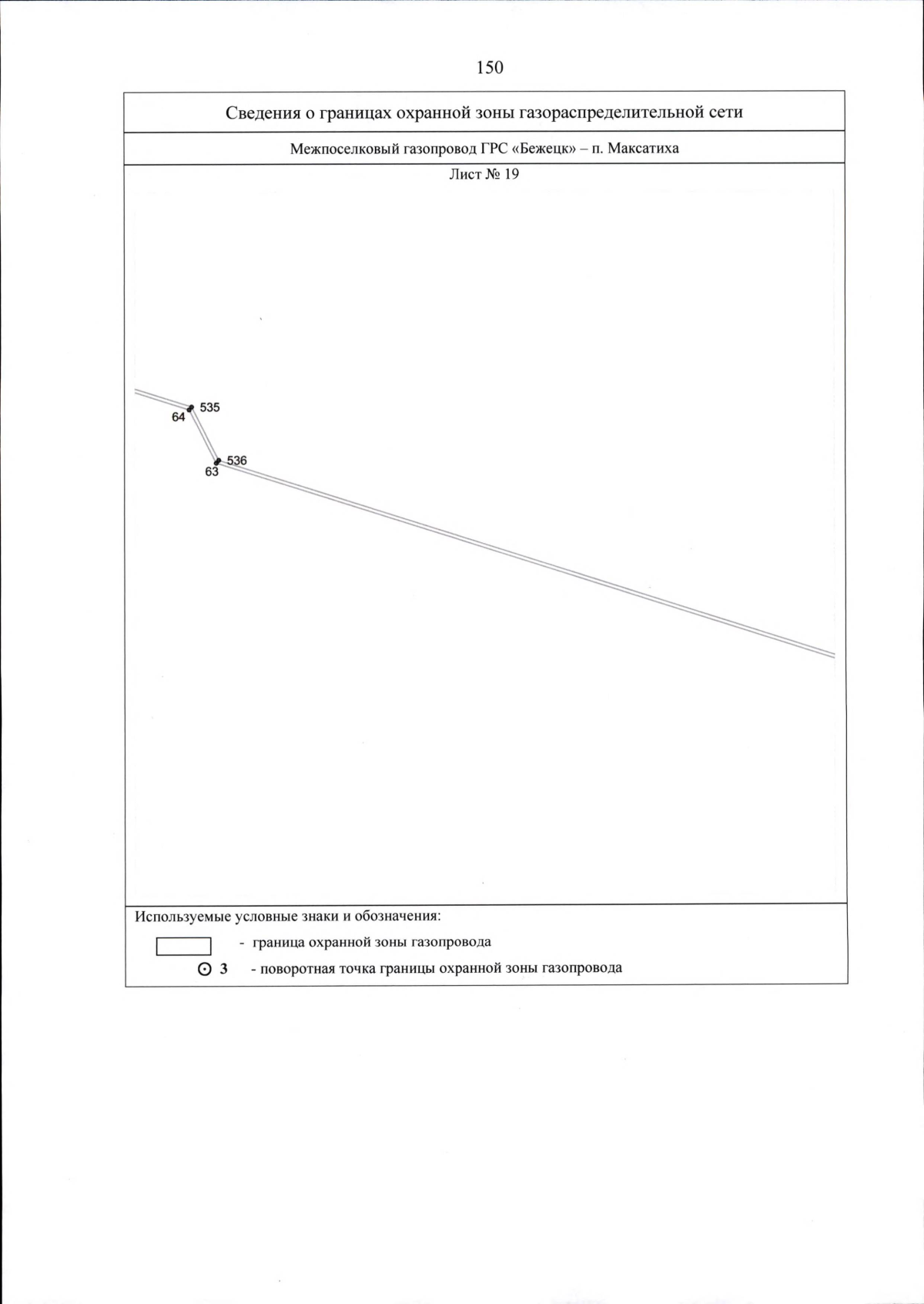 150

Сведения о границах охранной зоны газораспределительной сети

Межпоселковый газопровод ГРС «Бежецк» – п. Максатиха

Лист № 19

535
64
536
63

Используемые условные знаки и обозначения:

- граница охранной зоны газопровода

3 - поворотная точка границы охранной зоны газопровода